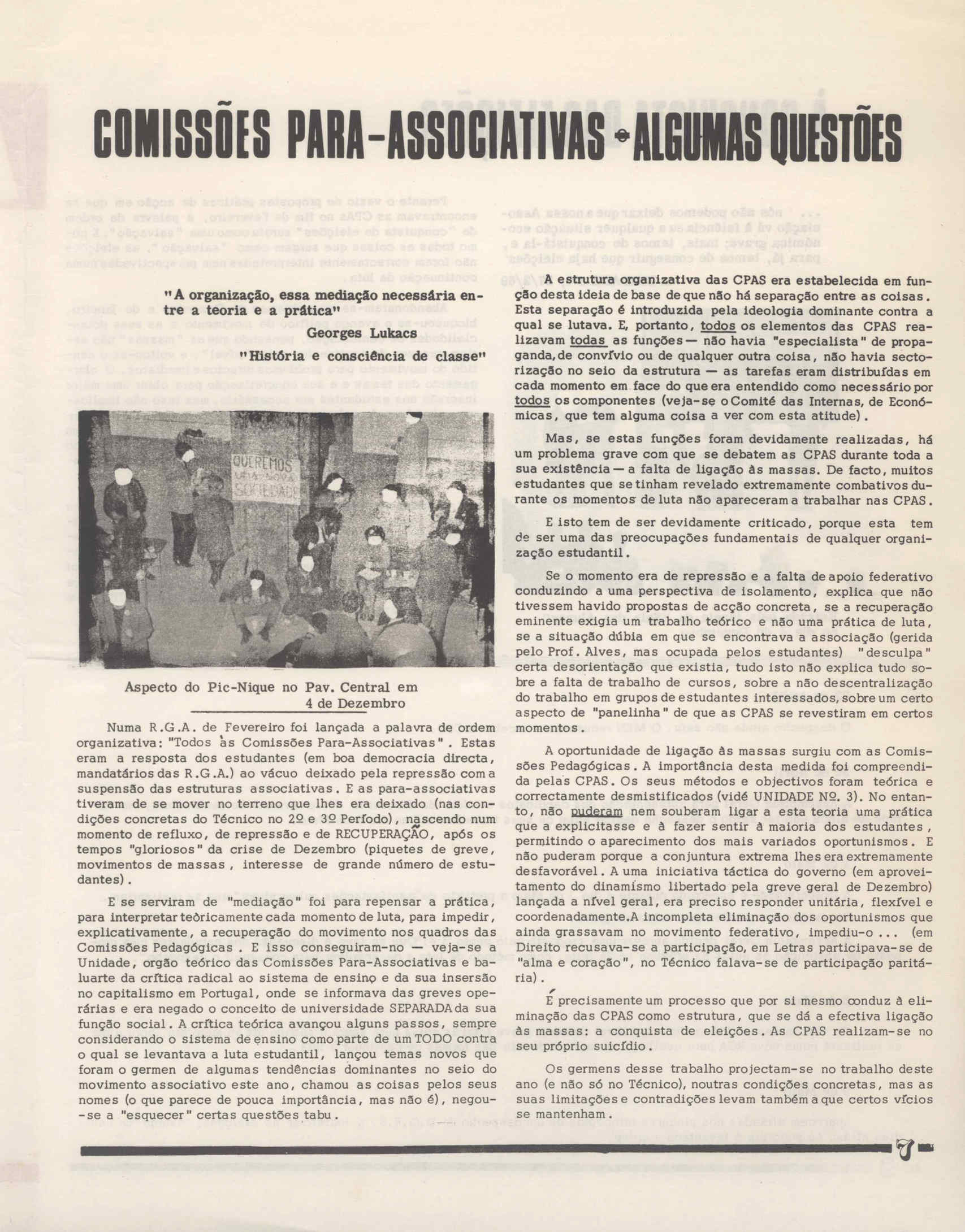 COMISSÕES PARA-ASSOCIATIVAS - ALGUMAS QUESTÕES

"A organização, essa mediação necessária entre a teoria e a prática"
Georges Lukacs
"História e consciência de classe"

QUEREMOS UMA NOVA SOCIEDADE

Aspecto do Pic-Nique no Pav. Central em 4 de Dezembro

Numa R.G.A. de Fevereiro foi lançada a palavra de ordem organizativa: "Todos às Comissões Para-Associativas". Estas eram a resposta dos estudantes (em boa democracia directa, mandatários das R.G.A.) ao vácuo deixado pela repressão com a suspensão das estruturas associativas. E as para-associativas tiveram de se mover no terreno que lhes era deixado (nas condições concretas do Técnico no 2º e 3º Período), nascendo num momento de refluxo, de repressão e de RECUPERAÇÃO, após os tempos "gloriosos" da crise de Dezembro (piquetes de greve, movimentos de massas, interesse de grande número de estudantes).

E se serviram de "mediação" foi para repensar a prática, para interpretar teòricamente cada momento de luta, para impedir, explicativamente, a recuperação do movimento nos quadros das Comissões Pedagógicas. E isso conseguiram-no — veja-se a Unidade, orgão teórico das Comissões Para-Associativas e baluarte da crítica radical ao sistema de ensino e da sua inserção no capitalismo em Portugal, onde se informava das greves operárias e era negado o conceito de universidade SEPARADA da sua função social. A crítica teórica avançou alguns passos, sempre considerando o sistema de ensino como parte de um TODO contra o qual se levantava a luta estudantil, lançou temas novos que foram o germen de algumas tendências dominantes no seio do movimento associativo este ano, chamou as coisas pelos seus nomes (o que parece de pouca importância, mas não é), negou-se a "esquecer" certas questões tabu.

A estrutura organizativa das CPAS era estabelecida em função desta ideia de base de que não há separação entre as coisas. Esta separação é introduzida pela ideologia dominante contra a qual se lutava. E, portanto, todos os elementos das CPAS realizavam todas as funções — não havia "especialista" de propaganda, de convívio ou de qualquer outra coisa, não havia sectorização no seio da estrutura — as tarefas eram distribuídas em cada momento em face do que era entendido como necessário por todos os componentes (veja-se o Comité das Internas, de Económicas, que tem alguma coisa a ver com esta atitude).

Mas, se estas funções foram devidamente realizadas, há um problema grave com que se debatem as CPAS durante toda a sua existência — a falta de ligação às massas. De facto, muitos estudantes que se tinham revelado extremamente combativos durante os momentos de luta não apareceram a trabalhar nas CPAS.

E isto tem de ser devidamente criticado, porque esta tem de ser uma das preocupações fundamentais de qualquer organização estudantil.

Se o momento era de repressão e a falta de apoio federativo conduzindo a uma perspectiva de isolamento, explica que não tivessem havido propostas de acção concreta, se a recuperação eminente exigia um trabalho teórico e não uma prática de luta, se a situação dúbia em que se encontrava a associação (gerida pelo Prof. Alves, mas ocupada pelos estudantes) "desculpa" certa desorientação que existia, tudo isto não explica tudo sobre a falta de trabalho de cursos, sobre a não descentralização do trabalho em grupos de estudantes interessados, sobre um certo aspecto de "panelinha" de que as CPAS se revestiram em certos momentos.

A oportunidade de ligação às massas surgiu com as Comissões Pedagógicas. A importância desta medida foi compreendida pelas CPAS. Os seus métodos e objectivos foram teórica e correctamente desmistificados (vidé UNIDADE Nº. 3). No entanto, não puderam nem souberam ligar a esta teoria uma prática que a explicitasse e à fazer sentir à maioria dos estudantes, permitindo o aparecimento dos mais variados oportunismos. E não puderam porque a conjuntura extrema lhes era extremamente desfavorável. A uma iniciativa táctica do governo (em aproveitamento do dinamismo libertado pela greve geral de Dezembro) lançada a nível geral, era preciso responder unitária, flexível e coordenadamente. A incompleta eliminação dos oportunismos que ainda grassavam no movimento federativo, impediu-o ... (em Direito recusava-se a participação, em Letras participava-se de "alma e coração", no Técnico falava-se de participação paritária).

É precisamente um processo que por si mesmo conduz à eliminação das CPAS como estrutura, que se dá a efectiva ligação às massas: a conquista de eleições. As CPAS realizam-se no seu próprio suicídio.

Os germens desse trabalho projectam-se no trabalho deste ano (e não só no Técnico), noutras condições concretas, mas as suas limitações e contradições levam também a que certos vícios se mantenham.

7